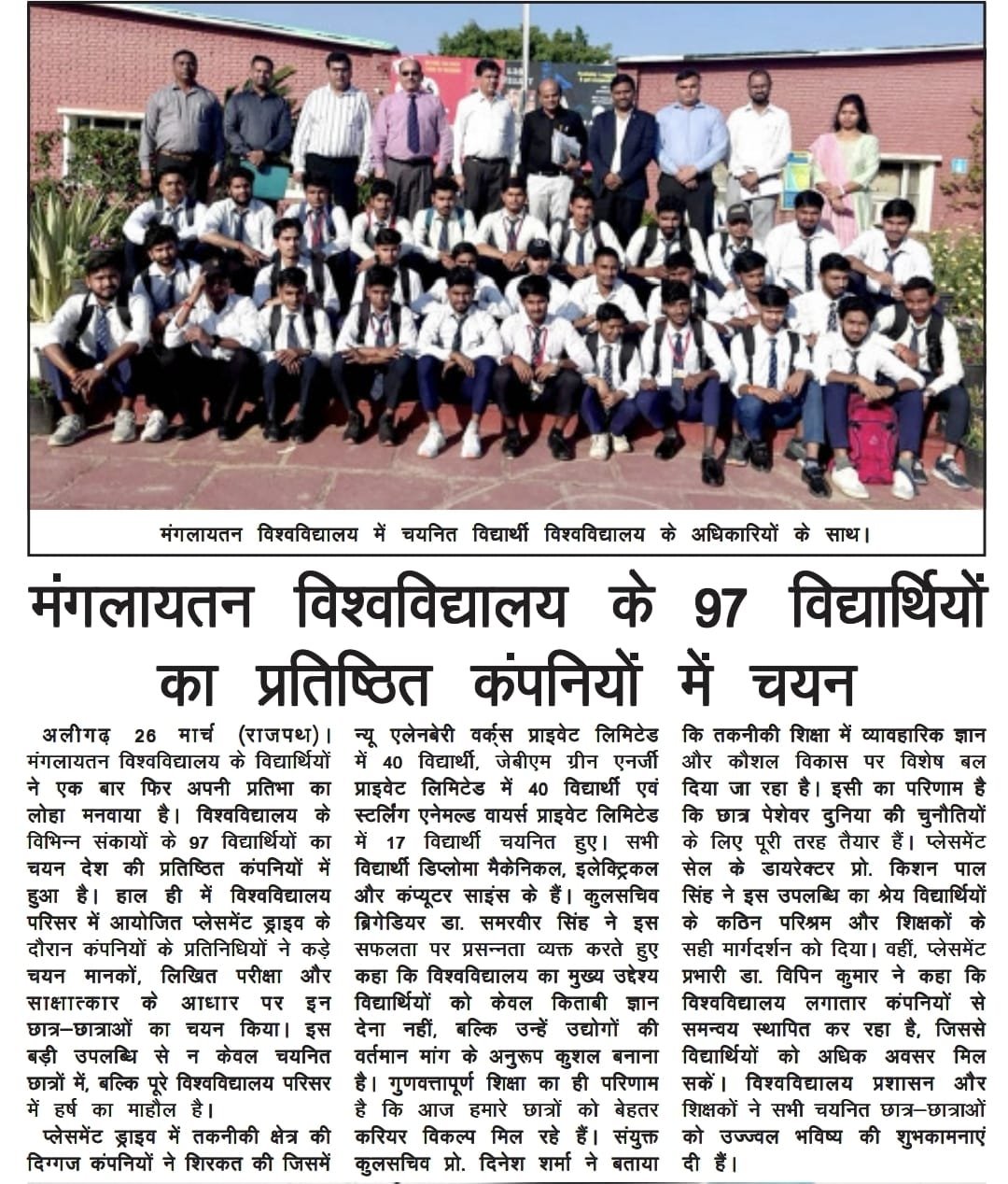 मंगलायतन विश्वविद्यालय में चयनित विद्यार्थी विश्वविद्यालय के अधिकारियों के साथ।

मंगलायतन विश्वविद्यालय के 97 विद्यार्थियों का प्रतिष्ठित कंपनियों में चयन

अलीगढ़ 26 मार्च (राजपथ)। मंगलायतन विश्वविद्यालय के विद्यार्थियों ने एक बार फिर अपनी प्रतिभा का लोहा मनवाया है। विश्वविद्यालय के विभिन्न संकायों के 97 विद्यार्थियों का चयन देश की प्रतिष्ठित कंपनियों में हुआ है। हाल ही में विश्वविद्यालय परिसर में आयोजित प्लेसमेंट ड्राइव के दौरान कंपनियों के प्रतिनिधियों ने कड़े चयन मानकों, लिखित परीक्षा और साक्षात्कार के आधार पर इन छात्र–छात्राओं का चयन किया। इस बड़ी उपलब्धि से न केवल चयनित छात्रों में, बल्कि पूरे विश्वविद्यालय परिसर में हर्ष का माहौल है।

प्लेसमेंट ड्राइव में तकनीकी क्षेत्र की दिग्गज कंपनियों ने शिरकत की जिसमें न्यू एलेनबेरी वर्क्स प्राइवेट लिमिटेड में 40 विद्यार्थी, जेबीएम ग्रीन एनर्जी प्राइवेट लिमिटेड में 40 विद्यार्थी एवं स्टर्लिंग एनेमल्ड वायर्स प्राइवेट लिमिटेड में 17 विद्यार्थी चयनित हुए। सभी विद्यार्थी डिप्लोमा मैकेनिकल, इलेक्ट्रिकल और कंप्यूटर साइंस के हैं। कुलसचिव ब्रिगेडियर डा. समरवीर सिंह ने इस सफलता पर प्रसन्नता व्यक्त करते हुए कहा कि विश्वविद्यालय का मुख्य उद्देश्य विद्यार्थियों को केवल किताबी ज्ञान देना नहीं, बल्कि उन्हें उद्योगों की वर्तमान मांग के अनुरूप कुशल बनाना है। गुणवत्तापूर्ण शिक्षा का ही परिणाम है कि आज हमारे छात्रों को बेहतर करियर विकल्प मिल रहे हैं। संयुक्त कुलसचिव प्रो. दिनेश शर्मा ने बताया कि तकनीकी शिक्षा में व्यावहारिक ज्ञान और कौशल विकास पर विशेष बल दिया जा रहा है। इसी का परिणाम है कि छात्र पेशेवर दुनिया की चुनौतियों के लिए पूरी तरह तैयार हैं। प्लेसमेंट सेल के डायरेक्टर प्रो. किशन पाल सिंह ने इस उपलब्धि का श्रेय विद्यार्थियों के कठिन परिश्रम और शिक्षकों के सही मार्गदर्शन को दिया। वहीं, प्लेसमेंट प्रभारी डा. विपिन कुमार ने कहा कि विश्वविद्यालय लगातार कंपनियों से समन्वय स्थापित कर रहा है, जिससे विद्यार्थियों को अधिक अवसर मिल सकें। विश्वविद्यालय प्रशासन और शिक्षकों ने सभी चयनित छात्र–छात्राओं को उज्ज्वल भविष्य की शुभकामनाएं दी हैं।